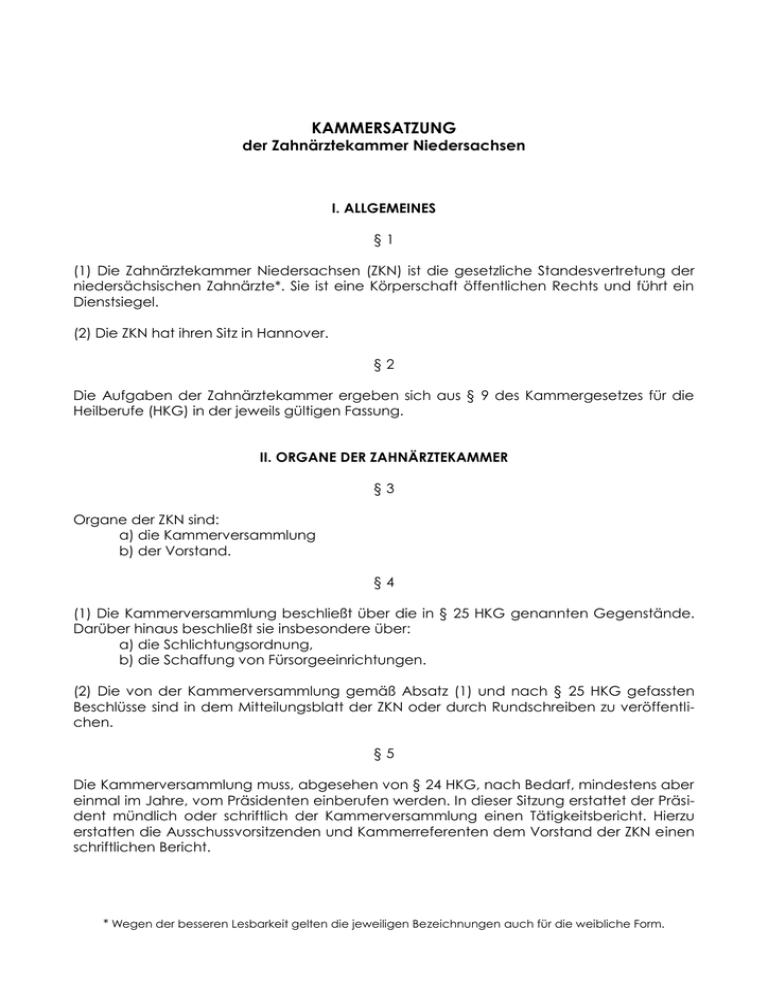 KAMMERSATZUNG
der Zahnärztekammer Niedersachsen

I. ALLGEMEINES

§ 1

(1) Die Zahnärztekammer Niedersachsen (ZKN) ist die gesetzliche Standesvertretung der niedersächsischen Zahnärzte*. Sie ist eine Körperschaft öffentlichen Rechts und führt ein Dienstsiegel.

(2) Die ZKN hat ihren Sitz in Hannover.

§ 2

Die Aufgaben der Zahnärztekammer ergeben sich aus § 9 des Kammergesetzes für die Heilberufe (HKG) in der jeweils gültigen Fassung.

II. ORGANE DER ZAHNÄRZTEKAMMER

§ 3

Organe der ZKN sind:
a) die Kammerversammlung
b) der Vorstand.

§ 4

(1) Die Kammerversammlung beschließt über die in § 25 HKG genannten Gegenstände. Darüber hinaus beschließt sie insbesondere über:
a) die Schlichtungsordnung,
b) die Schaffung von Fürsorgeeinrichtungen.

(2) Die von der Kammerversammlung gemäß Absatz (1) und nach § 25 HKG gefassten Beschlüsse sind in dem Mitteilungsblatt der ZKN oder durch Rundschreiben zu veröffentlichen.

§ 5

Die Kammerversammlung muss, abgesehen von § 24 HKG, nach Bedarf, mindestens aber einmal im Jahre, vom Präsidenten einberufen werden. In dieser Sitzung erstattet der Präsident mündlich oder schriftlich der Kammerversammlung einen Tätigkeitsbericht. Hierzu erstatten die Ausschussvorsitzenden und Kammerreferenten dem Vorstand der ZKN einen schriftlichen Bericht.

* Wegen der besseren Lesbarkeit gelten die jeweiligen Bezeichnungen auch für die weibliche Form.